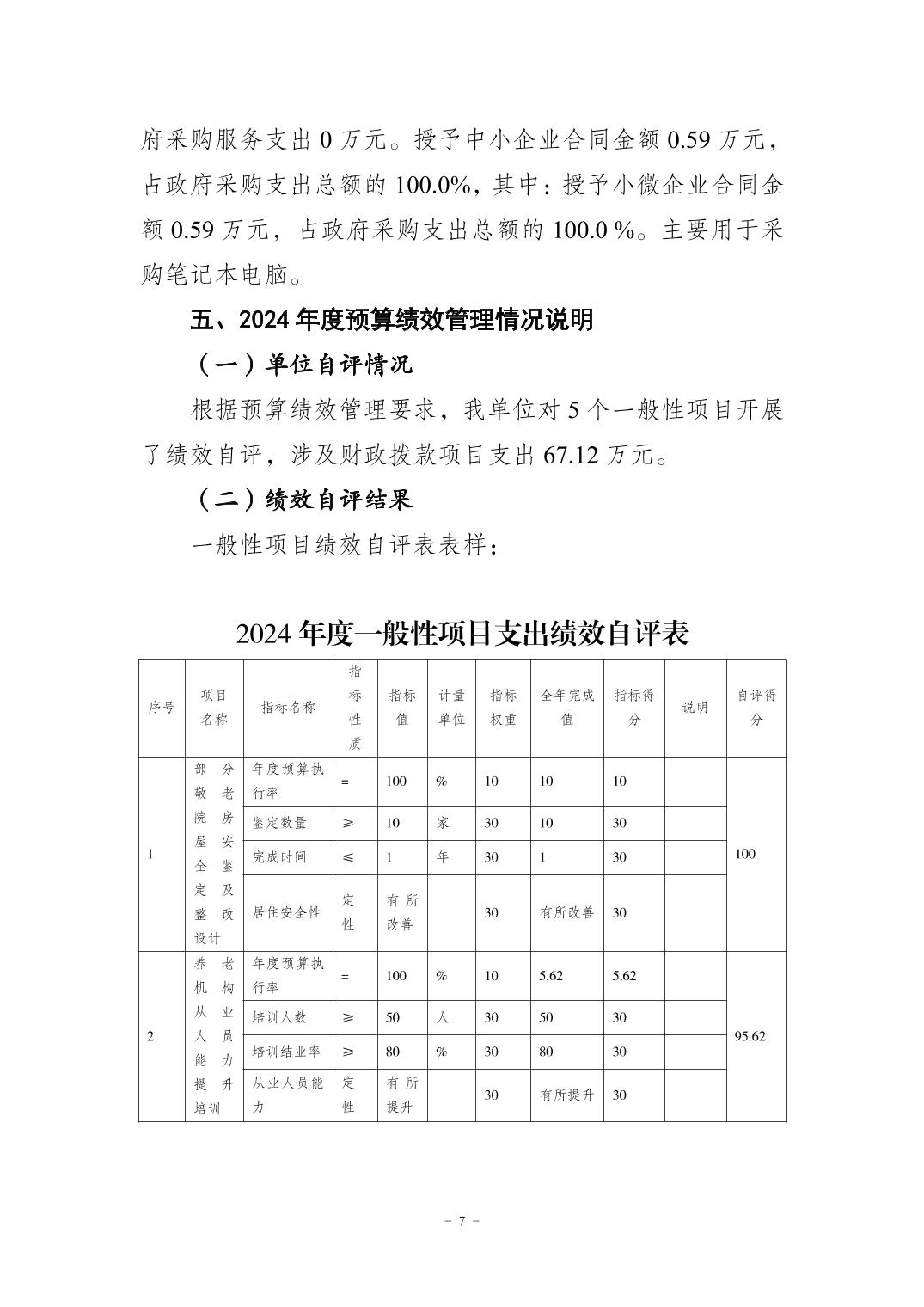 府采购服务支出 0 万元。授予中小企业合同金额 0.59 万元，占政府采购支出总额的 100.0%，其中：授予小微企业合同金额 0.59 万元，占政府采购支出总额的 100.0 %。主要用于采购笔记本电脑。

五、2024 年度预算绩效管理情况说明

（一）单位自评情况

根据预算绩效管理要求，我单位对 5 个一般性项目开展了绩效自评，涉及财政拨款项目支出 67.12 万元。

（二）绩效自评结果

一般性项目绩效自评表表样：

2024 年度一般性项目支出绩效自评表

| 序号 | 项目名称 | 指标名称 | 指标性质 | 指标值 | 计量单位 | 指标权重 | 全年完成值 | 指标得分 | 说明 | 自评得分 |
|---|---|---|---|---|---|---|---|---|---|---|
| 1 | 部分敬老院房屋安全鉴定及整改设计 | 年度预算执行率 | = | 100 | % | 10 | 10 | 10 | | 100 |
| | | 鉴定数量 | ≥ | 10 | 家 | 30 | 10 | 30 | | |
| | | 完成时间 | ≤ | 1 | 年 | 30 | 1 | 30 | | |
| | | 居住安全性 | 定性 | 有所改善 | | 30 | 有所改善 | 30 | | |
| 2 | 养老机构从业人员能力提升培训 | 年度预算执行率 | = | 100 | % | 10 | 5.62 | 5.62 | | 95.62 |
| | | 培训人数 | ≥ | 50 | 人 | 30 | 50 | 30 | | |
| | | 培训结业率 | ≥ | 80 | % | 30 | 80 | 30 | | |
| | | 从业人员能力 | 定性 | 有所提升 | | 30 | 有所提升 | 30 | | |

- 7 -